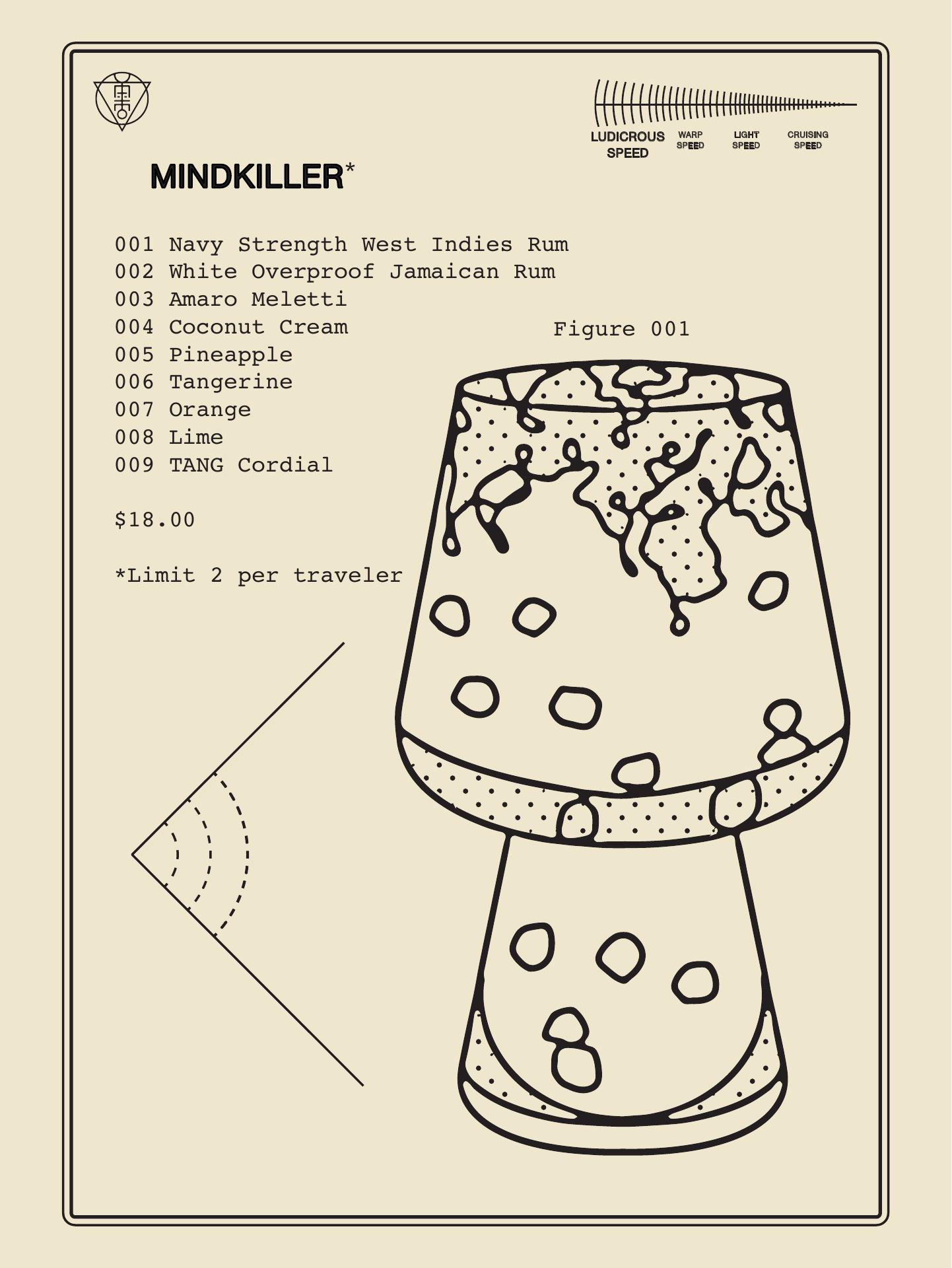 LUDICROUS SPEED
WARP SPEED
LIGHT SPEED
CRUISING SPEED

MINDKILLER*

001 Navy Strength West Indies Rum
002 White Overproof Jamaican Rum
003 Amaro Meletti
004 Coconut Cream
005 Pineapple
006 Tangerine
007 Orange
008 Lime
009 TANG Cordial

$18.00

*Limit 2 per traveler

Figure 001